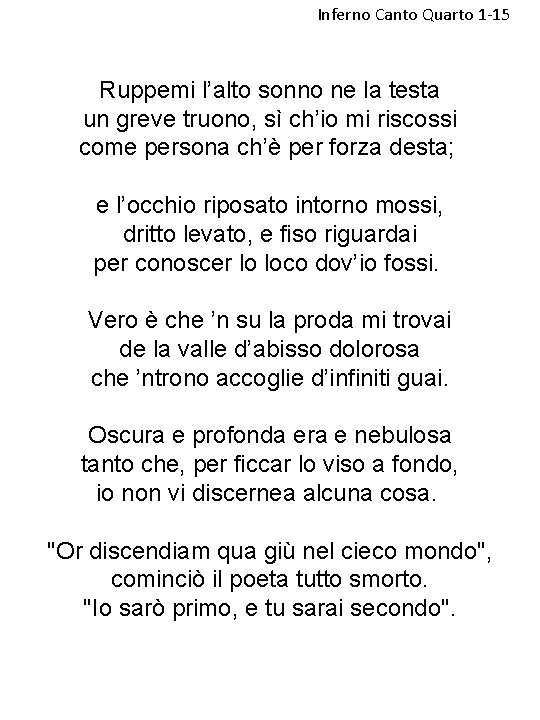 Inferno Canto Quarto 1-15

Ruppemi l’alto sonno ne la testa
un greve truono, sì ch’io mi riscossi
come persona ch’è per forza desta;

e l’occhio riposato intorno mossi,
dritto levato, e fiso riguardai
per conoscer lo loco dov’io fossi.

Vero è che ’n su la proda mi trovai
de la valle d’abisso dolorosa
che ’ntrono accoglie d’infiniti guai.

Oscura e profonda era e nebulosa
tanto che, per ficcar lo viso a fondo,
io non vi discernea alcuna cosa.

"Or discendiam qua giù nel cieco mondo",
cominciò il poeta tutto smorto.
"Io sarò primo, e tu sarai secondo".